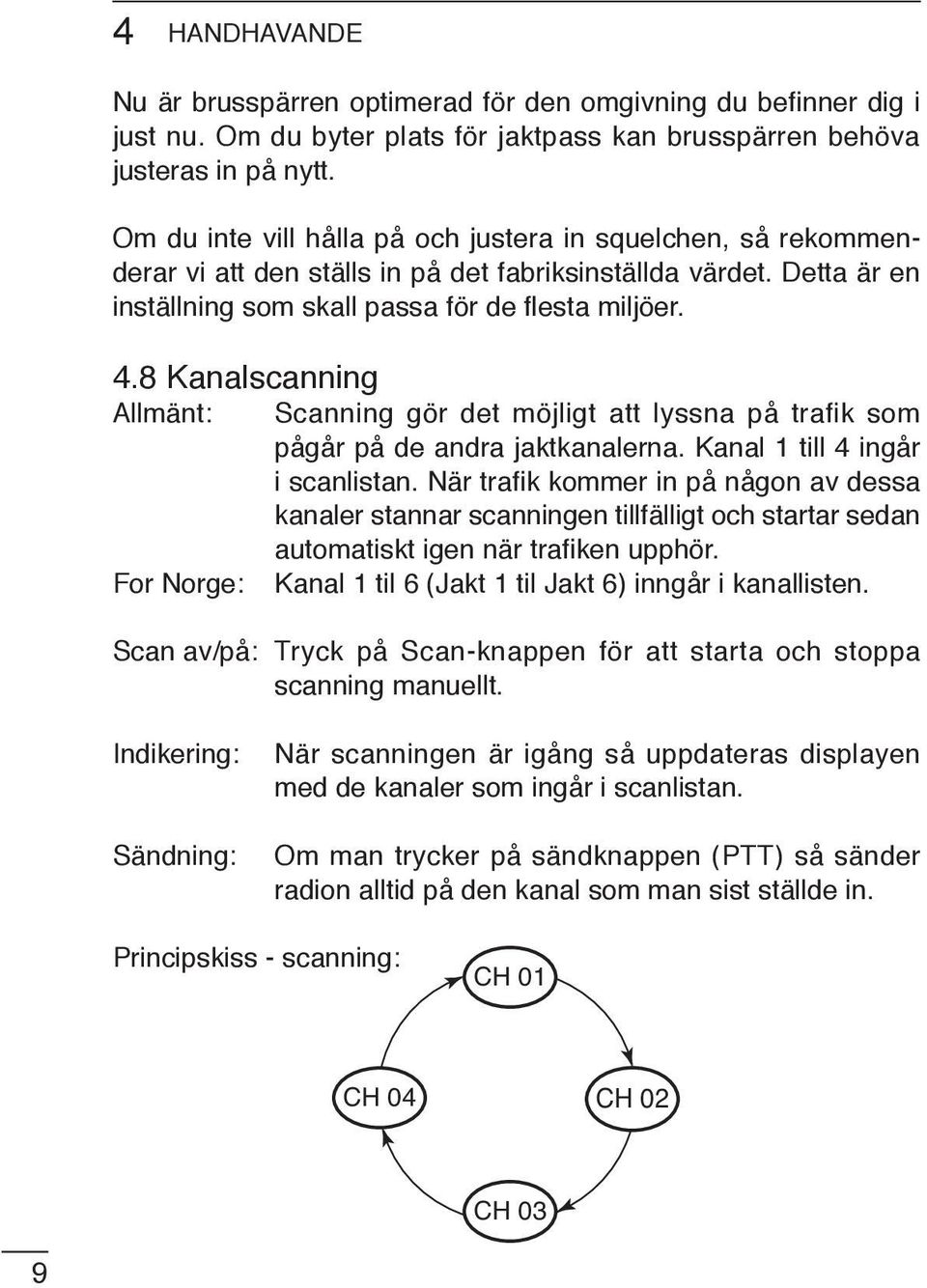 4 HANDHAVANDE

Nu är brusspärren optimerad för den omgivning du befinner dig i just nu. Om du byter plats för jaktpass kan brusspärren behöva justeras in på nytt.

Om du inte vill hålla på och justera in squelchen, så rekommenderar vi att den ställs in på det fabriksinställda värdet. Detta är en inställning som skall passa för de flesta miljöer.

4.8 Kanalscanning

Allmänt: Scanning gör det möjligt att lyssna på trafik som pågår på de andra jaktkanalerna. Kanal 1 till 4 ingår i scanlistan. När trafik kommer in på någon av dessa kanaler stannar scanningen tillfälligt och startar sedan automatiskt igen när trafiken upphör.

For Norge: Kanal 1 til 6 (Jakt 1 til Jakt 6) inngår i kanallisten.

Scan av/på: Tryck på Scan-knappen för att starta och stoppa scanning manuellt.

Indikering: När scanningen är igång så uppdateras displayen med de kanaler som ingår i scanlistan.

Sändning: Om man trycker på sändknappen (PTT) så sänder radion alltid på den kanal som man sist ställde in.

Principskiss - scanning:

CH 01

CH 04

CH 02

CH 03

9